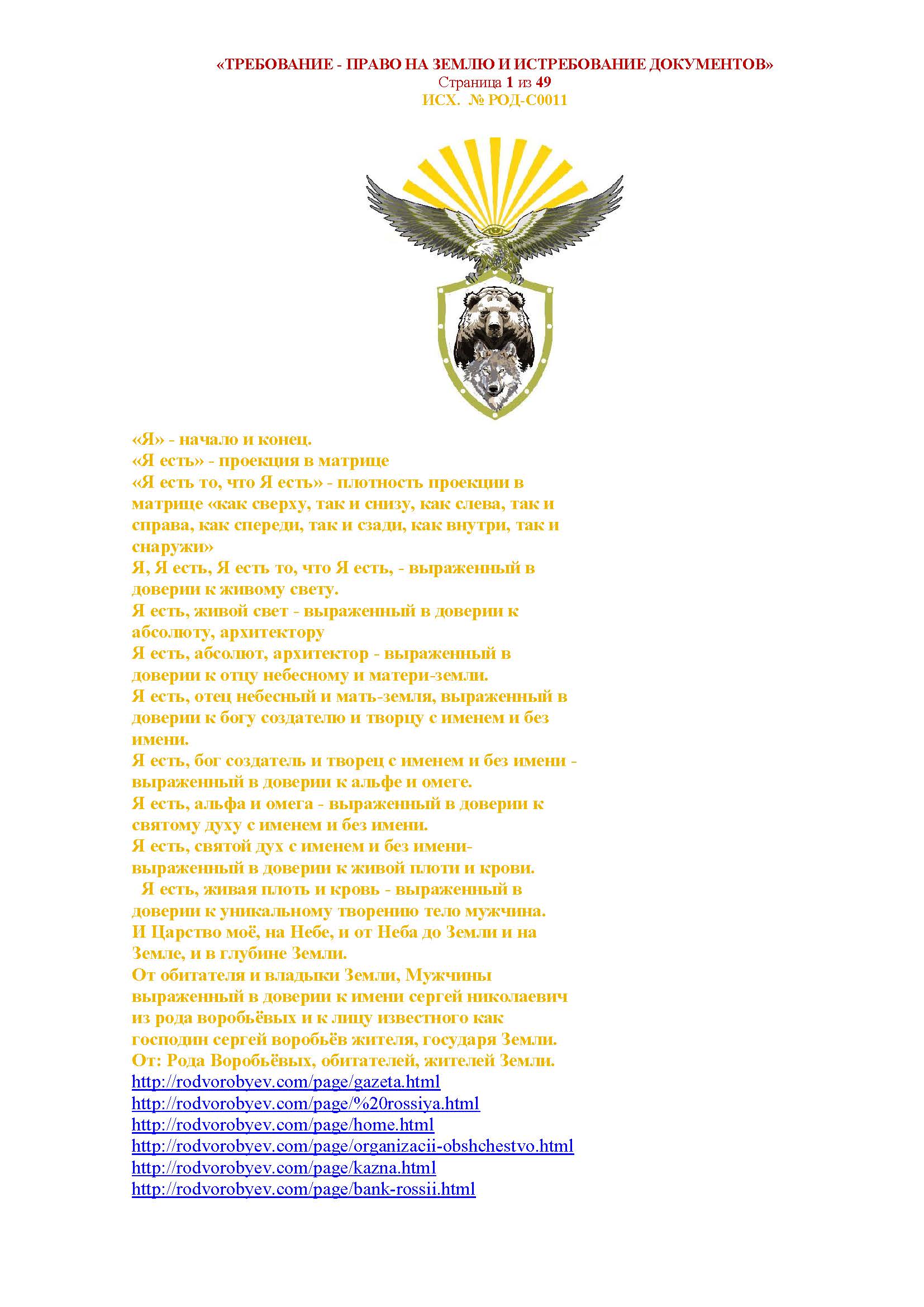 «ТРЕБОВАНИЕ - ПРАВО НА ЗЕМЛЮ И ИСТРЕБОВАНИЕ ДОКУМЕНТОВ»
Страница 1 из 49
ИСХ. № РОД-С0011

«Я» - начало и конец.
«Я есть» - проекция в матрице
«Я есть то, что Я есть» - плотность проекции в матрице «как сверху, так и снизу, как слева, так и справа, как спереди, так и сзади, как внутри, так и снаружи»
Я, Я есть, Я есть то, что Я есть, - выраженный в доверии к живому свету.
Я есть, живой свет - выраженный в доверии к абсолюту, архитектору
Я есть, абсолют, архитектор - выраженный в доверии к отцу небесному и матери-земли.
Я есть, отец небесный и мать-земля, выраженный в доверии к богу создателю и творцу с именем и без имени.
Я есть, бог создатель и творец с именем и без имени - выраженный в доверии к альфе и омеге.
Я есть, альфа и омега - выраженный в доверии к святому духу с именем и без имени.
Я есть, святой дух с именем и без имени- выраженный в доверии к живой плоти и крови.
Я есть, живая плоть и кровь - выраженный в доверии к уникальному творению тело мужчина.
И Царство моё, на Небе, и от Неба до Земли и на Земле, и в глубине Земли.
От обитателя и владыки Земли, Мужчины выраженный в доверии к имени сергей николаевич из рода воробьёвых и к лицу известного как господин сергей воробьёв жителя, государя Земли.
От: Рода Воробьёвых, обитателей, жителей Земли.
http://rodvorobyev.com/page/gazeta.html
http://rodvorobyev.com/page/%20rossiya.html
http://rodvorobyev.com/page/home.html
http://rodvorobyev.com/page/organizacii-obshchestvo.html
http://rodvorobyev.com/page/kazna.html
http://rodvorobyev.com/page/bank-rossii.html